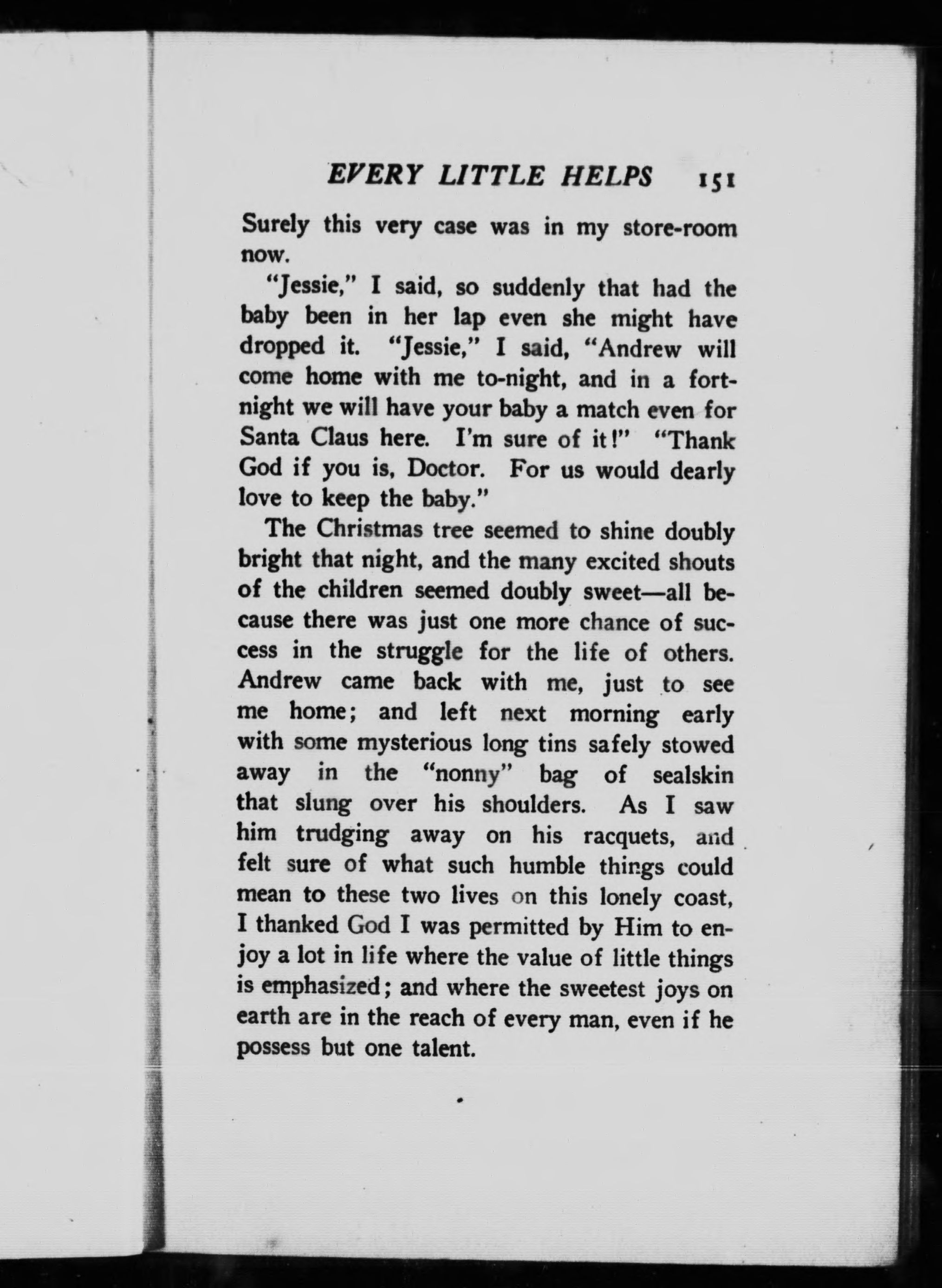 EVERY LITTLE HELPS 151

Surely this very case was in my store-room now.

"Jessie," I said, so suddenly that had the baby been in her lap even she might have dropped it. "Jessie," I said, "Andrew will come home with me to-night, and in a fortnight we will have your baby a match even for Santa Claus here. I'm sure of it!" "Thank God if you is, Doctor. For us would dearly love to keep the baby."

The Christmas tree seemed to shine doubly bright that night, and the many excited shouts of the children seemed doubly sweet—all because there was just one more chance of success in the struggle for the life of others. Andrew came back with me, just to see me home; and left next morning early with some mysterious long tins safely stowed away in the "nonny" bag of sealskin that slung over his shoulders. As I saw him trudging away on his racquets, and felt sure of what such humble things could mean to these two lives on this lonely coast, I thanked God I was permitted by Him to enjoy a lot in life where the value of little things is emphasized; and where the sweetest joys on earth are in the reach of every man, even if he possess but one talent.